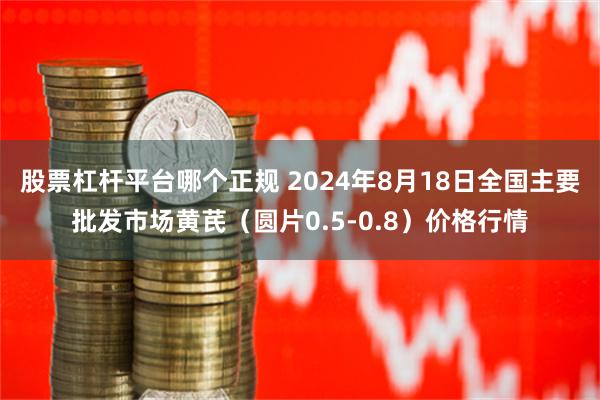 股票杠杆平台哪个正规 2024年8月18日全国主要批发市场黄芪（圆片0.5-0.8）价格行情